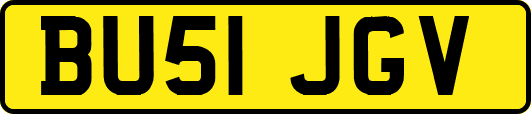 BU51 JGV